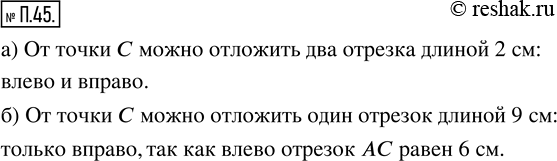 № П.45.

© reshak.ru

а) От точки $C$ можно отложить два отрезка длиной 2 см: влево и вправо.

б) От точки $C$ можно отложить один отрезок длиной 9 см: только вправо, так как влево отрезок $AC$ равен 6 см.